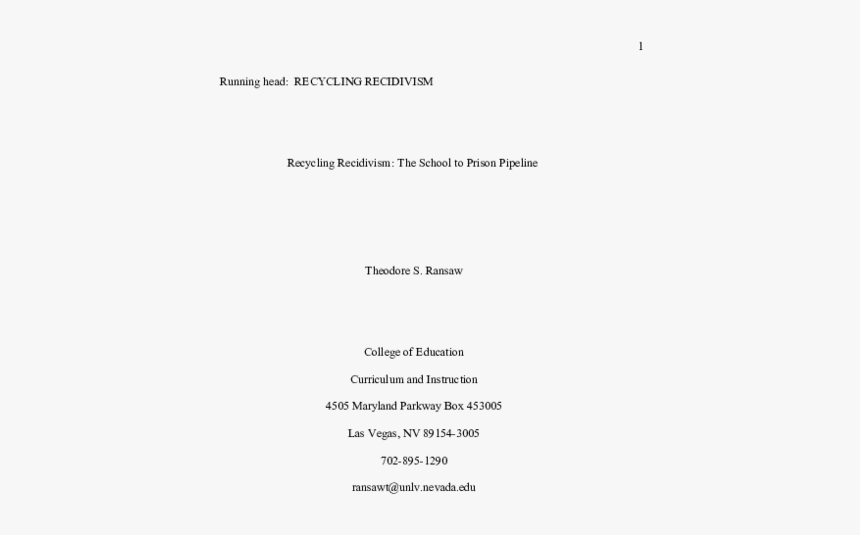 1

Running head: RECYCLING RECIDIVISM

Recycling Recidivism: The School to Prison Pipeline

Theodore S. Ransaw

College of Education

Curriculum and Instruction

4505 Maryland Parkway Box 453005

Las Vegas, NV 89154-3005

702-895-1290

ransawt@unlv.nevada.edu